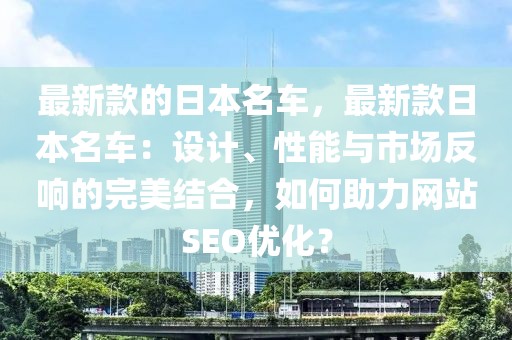 最新款的日本名车，最新款日本名车：设计、性能与市场反响的完美结合，如何助力网站SEO优化？